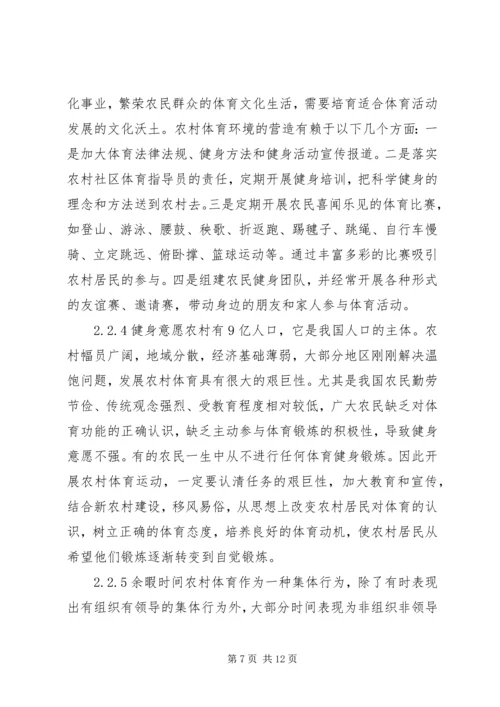 化事业，繁荣农民群众的体育文化生活，需要培育适合体育活动发展的文化沃土。农村体育环境的营造有赖于以下几个方面：一是加大体育法律法规、健身方法和健身活动宣传报道。二是落实农村社区体育指导员的责任，定期开展健身培训，把科学健身的理念和方法送到农村去。三是定期开展农民喜闻乐见的体育比赛，如登山、游泳、腰鼓、秧歌、折返跑、踢毽子、跳绳、自行车慢骑、立定跳远、俯卧撑、篮球运动等。通过丰富多彩的比赛吸引农村居民的参与。四是组建农民健身团队，并经常开展各种形式的友谊赛、邀请赛，带动身边的朋友和家人参与体育活动。

2.2.4 健身意愿农村有 9 亿人口，它是我国人口的主体。农村幅员广阔，地域分散，经济基础薄弱，大部分地区刚刚解决温饱问题，发展农村体育具有很大的艰巨性。尤其是我国农民勤劳节俭、传统观念强烈、受教育程度相对较低，广大农民缺乏对体育功能的正确认识，缺乏主动参与体育锻炼的积极性，导致健身意愿不强。有的农民一生中从不进行任何体育健身锻炼。因此开展农村体育运动，一定要认清任务的艰巨性，加大教育和宣传，结合新农村建设，移风易俗，从思想上改变农村居民对体育的认识，树立正确的体育态度，培养良好的体育动机，使农村居民从希望他们锻炼逐渐转变到自觉锻炼。

2.2.5 余暇时间农村体育作为一种集体行为，除了有时表现出有组织有领导的集体行为外，大部分时间表现为非组织非领导

第 7 页 共 12 页